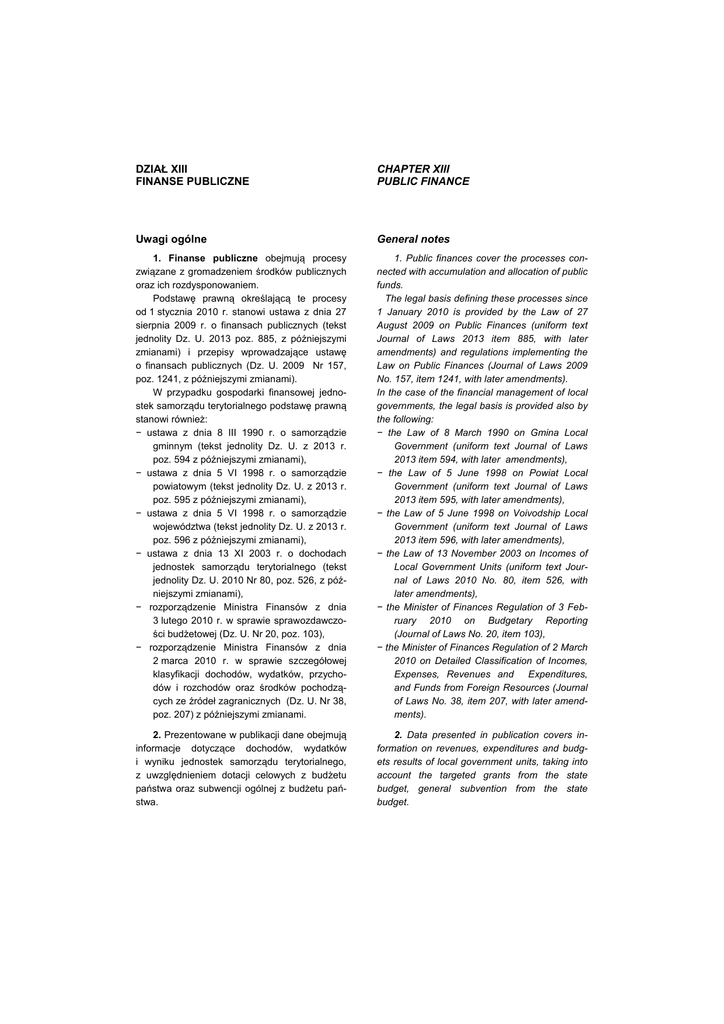 DZIAŁ XIII
FINANSE PUBLICZNE

Uwagi ogólne

1. Finanse publiczne obejmują procesy związane z gromadzeniem środków publicznych oraz ich rozdysponowaniem.

Podstawę prawną określającą te procesy od 1 stycznia 2010 r. stanowi ustawa z dnia 27 sierpnia 2009 r. o finansach publicznych (tekst jednolity Dz. U. 2013 poz. 885, z późniejszymi zmianami) i przepisy wprowadzające ustawę o finansach publicznych (Dz. U. 2009 Nr 157, poz. 1241, z późniejszymi zmianami).

W przypadku gospodarki finansowej jednostek samorządu terytorialnego podstawę prawną stanowi również:
− ustawa z dnia 8 III 1990 r. o samorządzie gminnym (tekst jednolity Dz. U. z 2013 r. poz. 594 z późniejszymi zmianami),
− ustawa z dnia 5 VI 1998 r. o samorządzie powiatowym (tekst jednolity Dz. U. z 2013 r. poz. 595 z późniejszymi zmianami),
− ustawa z dnia 5 VI 1998 r. o samorządzie województwa (tekst jednolity Dz. U. z 2013 r. poz. 596 z późniejszymi zmianami),
− ustawa z dnia 13 XI 2003 r. o dochodach jednostek samorządu terytorialnego (tekst jednolity Dz. U. 2010 Nr 80, poz. 526, z późniejszymi zmianami),
− rozporządzenie Ministra Finansów z dnia 3 lutego 2010 r. w sprawie sprawozdawczości budżetowej (Dz. U. Nr 20, poz. 103),
− rozporządzenie Ministra Finansów z dnia 2 marca 2010 r. w sprawie szczegółowej klasyfikacji dochodów, wydatków, przychodów i rozchodów oraz środków pochodzących ze źródeł zagranicznych (Dz. U. Nr 38, poz. 207) z późniejszymi zmianami.

2. Prezentowane w publikacji dane obejmują informacje dotyczące dochodów, wydatków i wyniku jednostek samorządu terytorialnego, z uwzględnieniem dotacji celowych z budżetu państwa oraz subwencji ogólnej z budżetu państwa.

CHAPTER XIII
PUBLIC FINANCE

General notes

1. Public finances cover the processes connected with accumulation and allocation of public funds.

The legal basis defining these processes since 1 January 2010 is provided by the Law of 27 August 2009 on Public Finances (uniform text Journal of Laws 2013 item 885, with later amendments) and regulations implementing the Law on Public Finances (Journal of Laws 2009 No. 157, item 1241, with later amendments).
In the case of the financial management of local governments, the legal basis is provided also by the following:
− the Law of 8 March 1990 on Gmina Local Government (uniform text Journal of Laws 2013 item 594, with later amendments),
− the Law of 5 June 1998 on Powiat Local Government (uniform text Journal of Laws 2013 item 595, with later amendments),
− the Law of 5 June 1998 on Voivodship Local Government (uniform text Journal of Laws 2013 item 596, with later amendments),
− the Law of 13 November 2003 on Incomes of Local Government Units (uniform text Journal of Laws 2010 No. 80, item 526, with later amendments),
− the Minister of Finances Regulation of 3 February 2010 on Budgetary Reporting (Journal of Laws No. 20, item 103),
− the Minister of Finances Regulation of 2 March 2010 on Detailed Classification of Incomes, Expenses, Revenues and Expenditures, and Funds from Foreign Resources (Journal of Laws No. 38, item 207, with later amendments).

2. Data presented in publication covers information on revenues, expenditures and budgets results of local government units, taking into account the targeted grants from the state budget, general subvention from the state budget.